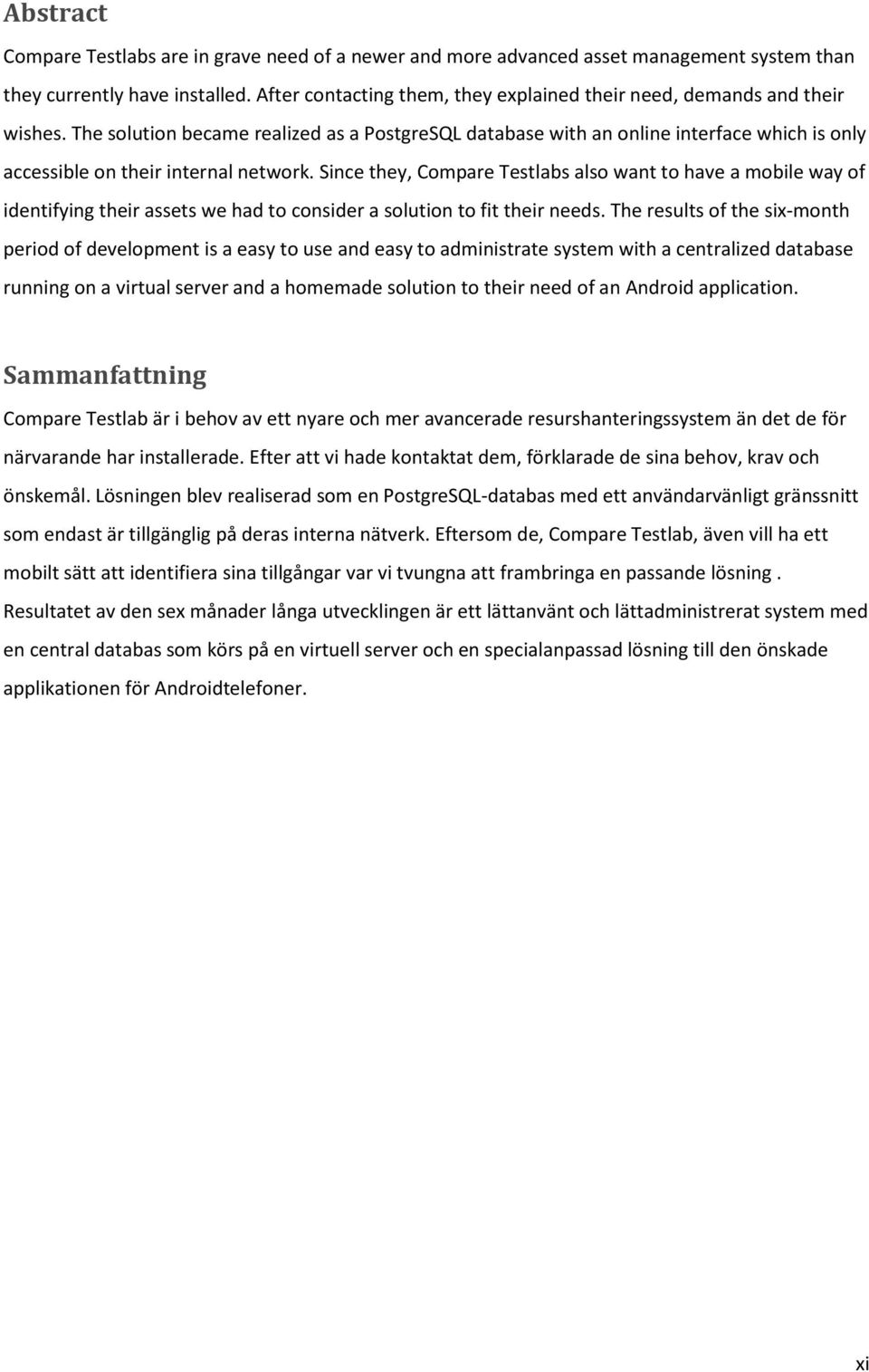 Abstract

Compare Testlabs are in grave need of a newer and more advanced asset management system than they currently have installed. After contacting them, they explained their need, demands and their wishes. The solution became realized as a PostgreSQL database with an online interface which is only accessible on their internal network. Since they, Compare Testlabs also want to have a mobile way of identifying their assets we had to consider a solution to fit their needs. The results of the six-month period of development is a easy to use and easy to administrate system with a centralized database running on a virtual server and a homemade solution to their need of an Android application.

Sammanfattning

Compare Testlab är i behov av ett nyare och mer avancerade resurshanteringssystem än det de för närvarande har installerade. Efter att vi hade kontaktat dem, förklarade de sina behov, krav och önskemål. Lösningen blev realiserad som en PostgreSQL-databas med ett användarvänligt gränssnitt som endast är tillgänglig på deras interna nätverk. Eftersom de, Compare Testlab, även vill ha ett mobilt sätt att identifiera sina tillgångar var vi tvungna att frambringa en passande lösning . Resultatet av den sex månader långa utvecklingen är ett lättanvänt och lättadministrerat system med en central databas som körs på en virtuell server och en specialanpassad lösning till den önskade applikationen för Androidtelefoner.

xi